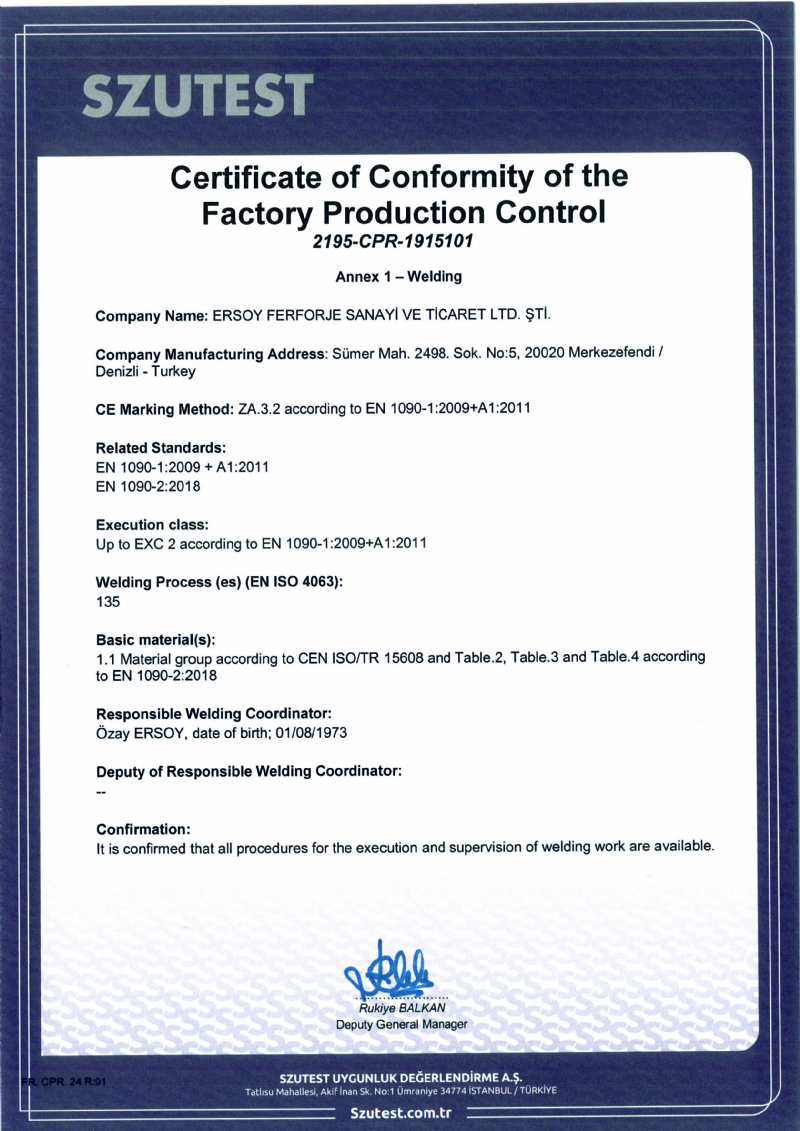 SZUTEST

Certificate of Conformity of the Factory Production Control
2195-CPR-1915101

Annex 1 – Welding

Company Name: ERSOY FERFORJE SANAYİ VE TİCARET LTD. ŞTİ.

Company Manufacturing Address: Sümer Mah. 2498. Sok. No:5, 20020 Merkezefendi / Denizli - Turkey

CE Marking Method: ZA.3.2 according to EN 1090-1:2009+A1:2011

Related Standards:
EN 1090-1:2009 + A1:2011
EN 1090-2:2018

Execution class:
Up to EXC 2 according to EN 1090-1:2009+A1:2011

Welding Process (es) (EN ISO 4063):
135

Basic material(s):
1.1 Material group according to CEN ISO/TR 15608 and Table.2, Table.3 and Table.4 according to EN 1090-2:2018

Responsible Welding Coordinator:
Özay ERSOY, date of birth; 01/08/1973

Deputy of Responsible Welding Coordinator:
--

Confirmation:
It is confirmed that all procedures for the execution and supervision of welding work are available.

Rukiye BALKAN
Deputy General Manager

FR. CPR. 24 R:01

SZUTEST UYGUNLUK DEĞERLENDİRME A.Ş.
Tatlısu Mahallesi, Akif İnan Sk. No:1 Ümraniye 34774 İSTANBUL / TÜRKİYE

Szutest.com.tr